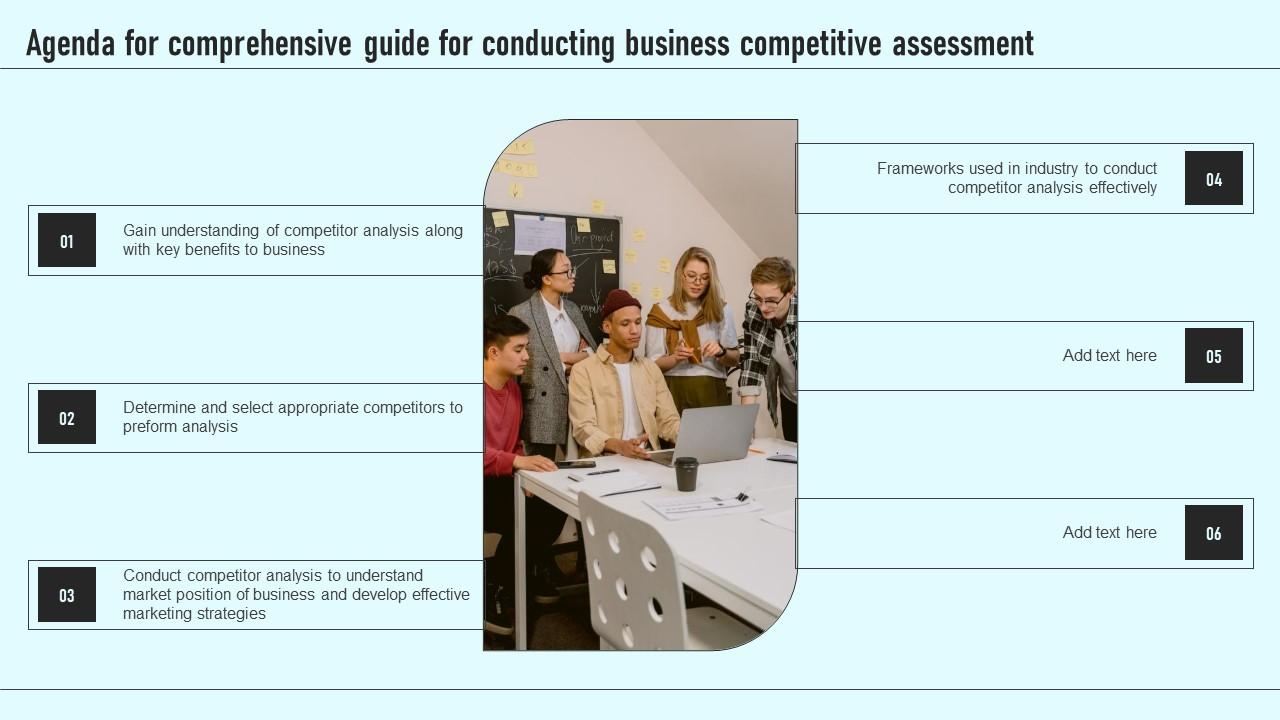 Agenda for comprehensive guide for conducting business competitive assessment

01

Gain understanding of competitor analysis along with key benefits to business

02

Determine and select appropriate competitors to preform analysis

03

Conduct competitor analysis to understand market position of business and develop effective marketing strategies

Frameworks used in industry to conduct competitor analysis effectively

04

Add text here

05

Add text here

06